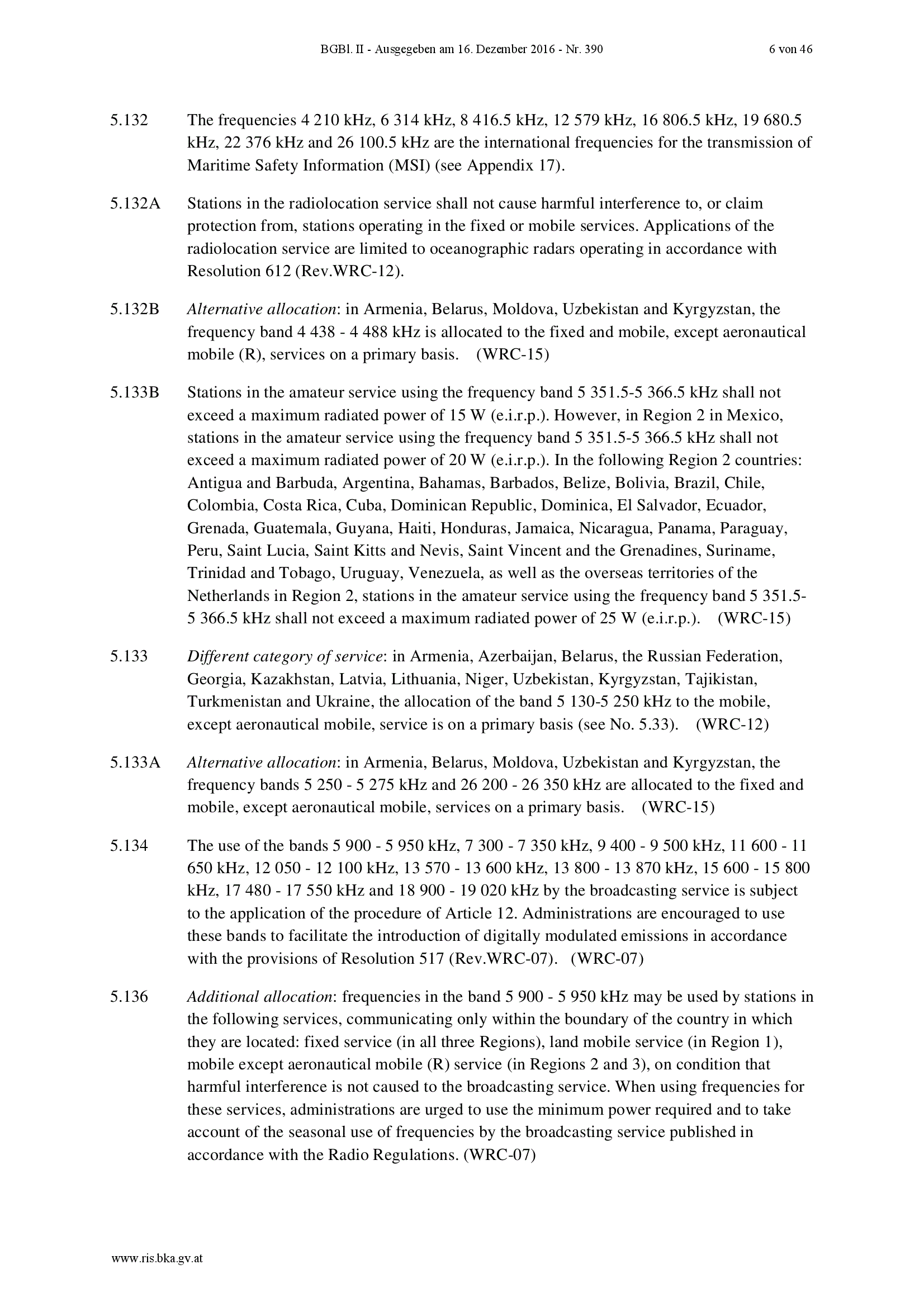 BGBl. II - Ausgegeben am 16. Dezember 2016 - Nr. 390 6 von 46

5.132 The frequencies 4 210 kHz, 6 314 kHz, 8 416.5 kHz, 12 579 kHz, 16 806.5 kHz, 19 680.5 kHz, 22 376 kHz and 26 100.5 kHz are the international frequencies for the transmission of Maritime Safety Information (MSI) (see Appendix 17).

5.132A Stations in the radiolocation service shall not cause harmful interference to, or claim protection from, stations operating in the fixed or mobile services. Applications of the radiolocation service are limited to oceanographic radars operating in accordance with Resolution 612 (Rev.WRC-12).

5.132B Alternative allocation: in Armenia, Belarus, Moldova, Uzbekistan and Kyrgyzstan, the frequency band 4 438 - 4 488 kHz is allocated to the fixed and mobile, except aeronautical mobile (R), services on a primary basis. (WRC-15)

5.133B Stations in the amateur service using the frequency band 5 351.5-5 366.5 kHz shall not exceed a maximum radiated power of 15 W (e.i.r.p.). However, in Region 2 in Mexico, stations in the amateur service using the frequency band 5 351.5-5 366.5 kHz shall not exceed a maximum radiated power of 20 W (e.i.r.p.). In the following Region 2 countries: Antigua and Barbuda, Argentina, Bahamas, Barbados, Belize, Bolivia, Brazil, Chile, Colombia, Costa Rica, Cuba, Dominican Republic, Dominica, El Salvador, Ecuador, Grenada, Guatemala, Guyana, Haiti, Honduras, Jamaica, Nicaragua, Panama, Paraguay, Peru, Saint Lucia, Saint Kitts and Nevis, Saint Vincent and the Grenadines, Suriname, Trinidad and Tobago, Uruguay, Venezuela, as well as the overseas territories of the Netherlands in Region 2, stations in the amateur service using the frequency band 5 351.5-5 366.5 kHz shall not exceed a maximum radiated power of 25 W (e.i.r.p.). (WRC-15)

5.133 Different category of service: in Armenia, Azerbaijan, Belarus, the Russian Federation, Georgia, Kazakhstan, Latvia, Lithuania, Niger, Uzbekistan, Kyrgyzstan, Tajikistan, Turkmenistan and Ukraine, the allocation of the band 5 130-5 250 kHz to the mobile, except aeronautical mobile, service is on a primary basis (see No. 5.33). (WRC-12)

5.133A Alternative allocation: in Armenia, Belarus, Moldova, Uzbekistan and Kyrgyzstan, the frequency bands 5 250 - 5 275 kHz and 26 200 - 26 350 kHz are allocated to the fixed and mobile, except aeronautical mobile, services on a primary basis. (WRC-15)

5.134 The use of the bands 5 900 - 5 950 kHz, 7 300 - 7 350 kHz, 9 400 - 9 500 kHz, 11 600 - 11 650 kHz, 12 050 - 12 100 kHz, 13 570 - 13 600 kHz, 13 800 - 13 870 kHz, 15 600 - 15 800 kHz, 17 480 - 17 550 kHz and 18 900 - 19 020 kHz by the broadcasting service is subject to the application of the procedure of Article 12. Administrations are encouraged to use these bands to facilitate the introduction of digitally modulated emissions in accordance with the provisions of Resolution 517 (Rev.WRC-07). (WRC-07)

5.136 Additional allocation: frequencies in the band 5 900 - 5 950 kHz may be used by stations in the following services, communicating only within the boundary of the country in which they are located: fixed service (in all three Regions), land mobile service (in Region 1), mobile except aeronautical mobile (R) service (in Regions 2 and 3), on condition that harmful interference is not caused to the broadcasting service. When using frequencies for these services, administrations are urged to use the minimum power required and to take account of the seasonal use of frequencies by the broadcasting service published in accordance with the Radio Regulations. (WRC-07)

www.ris.bka.gv.at